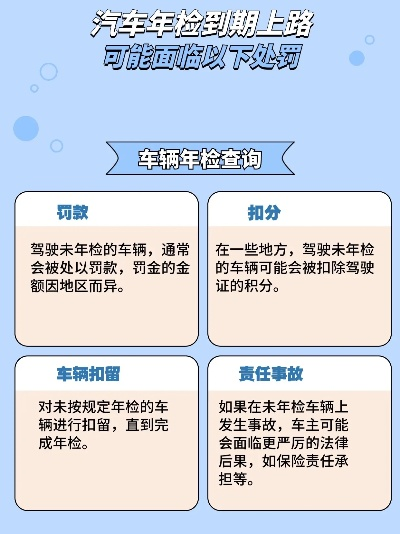 汽车年检到期上路
可能面临以下处罚

车辆年检查询

罚款

驾驶未年检的车辆，通常会被处以罚款，罚金的金额因地区而异。

扣分

在一些地方，驾驶未年检的车辆可能会被扣除驾驶证的积分。

车辆扣留

对未按规定年检的车辆进行扣留，直到完成年检。

责任事故

如果在未年检车辆上发生事故，车主可能会面临更严厉的法律后果，如保险责任承担等。